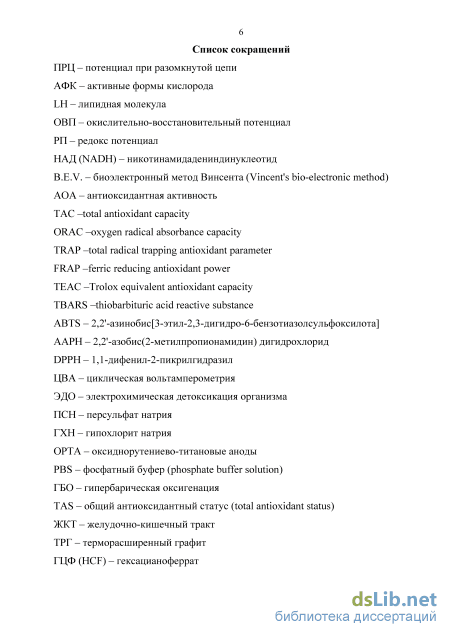 6

Список сокращений

ПРЦ – потенциал при разомкнутой цепи

АФК – активные формы кислорода

LH – липидная молекула

ОВП – окислительно-восстановительный потенциал

РП – редокс потенциал

НАД (NADH) – никотинамидадениндинуклеотид

B.E.V. – биоэлектронный метод Винсента (Vincent's bio-electronic method)

АОА – антиоксидантная активность

TAC –total antioxidant capacity

ORAC –oxygen radical absorbance capacity

TRAP –total radical trapping antioxidant parameter

FRAP –ferric reducing antioxidant power

TEAC –Trolox equivalent antioxidant capacity

TBARS –thiobarbituric acid reactive substance

ABTS – 2,2'-азинобис[3-этил-2,3-дигидро-6-бензотиазолсульфоксилота]

AAPH – 2,2'-азобис(2-метилпропионамидин) дигидрохлорид

DPPH – 1,1-дифенил-2-пикрилгидразил

ЦВА – циклическая вольтамперометрия

ЭДО – электрохимическая детоксикация организма

ПСН – персульфат натрия

ГХН – гипохлорит натрия

ОРТА – оксиднорутениево-титановые аноды

PBS – фосфатный буфер (phosphate buffer solution)

ГБО – гипербарическая оксигенация

TAS – общий антиоксидантный статус (total antioxidant status)

ЖКТ – желудочно-кишечный тракт

ТРГ – терморасширенный графит

ГЦФ (HCF) – гексацианоферрат

dsLib.net
библиотека диссертаций